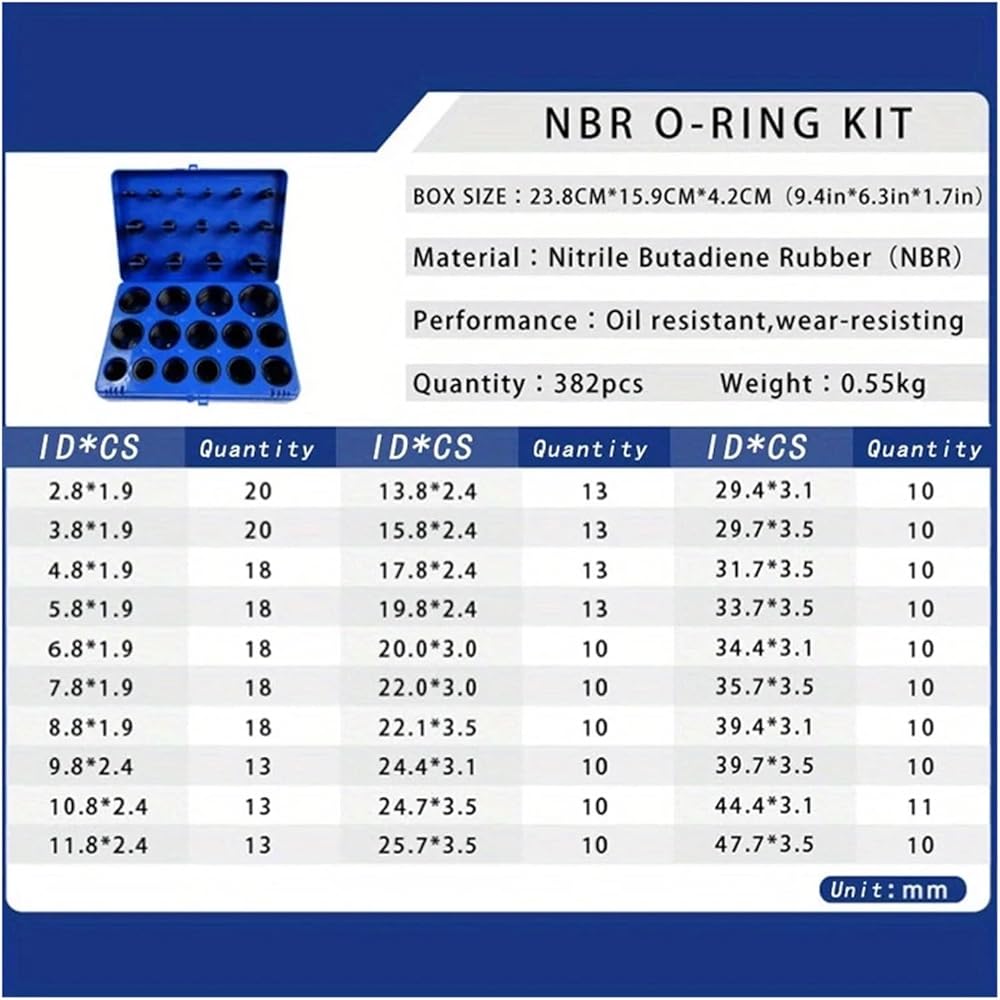 NBR O-RING KIT

BOX SIZE：23.8CM*15.9CM*4.2CM（9.4in*6.3in*1.7in）

Material：Nitrile Butadiene Rubber（NBR）

Performance：Oil resistant,wear-resisting

Quantity：382pcs Weight：0.55kg

| ID*CS | Quantity | ID*CS | Quantity | ID*CS | Quantity |
|---|---|---|---|---|---|
| 2.8*1.9 | 20 | 13.8*2.4 | 13 | 29.4*3.1 | 10 |
| 3.8*1.9 | 20 | 15.8*2.4 | 13 | 29.7*3.5 | 10 |
| 4.8*1.9 | 18 | 17.8*2.4 | 13 | 31.7*3.5 | 10 |
| 5.8*1.9 | 18 | 19.8*2.4 | 13 | 33.7*3.5 | 10 |
| 6.8*1.9 | 18 | 20.0*3.0 | 10 | 34.4*3.1 | 10 |
| 7.8*1.9 | 18 | 22.0*3.0 | 10 | 35.7*3.5 | 10 |
| 8.8*1.9 | 18 | 22.1*3.5 | 10 | 39.4*3.1 | 10 |
| 9.8*2.4 | 13 | 24.4*3.1 | 10 | 39.7*3.5 | 10 |
| 10.8*2.4 | 13 | 24.7*3.5 | 10 | 44.4*3.1 | 11 |
| 11.8*2.4 | 13 | 25.7*3.5 | 10 | 47.7*3.5 | 10 |

Unit:mm